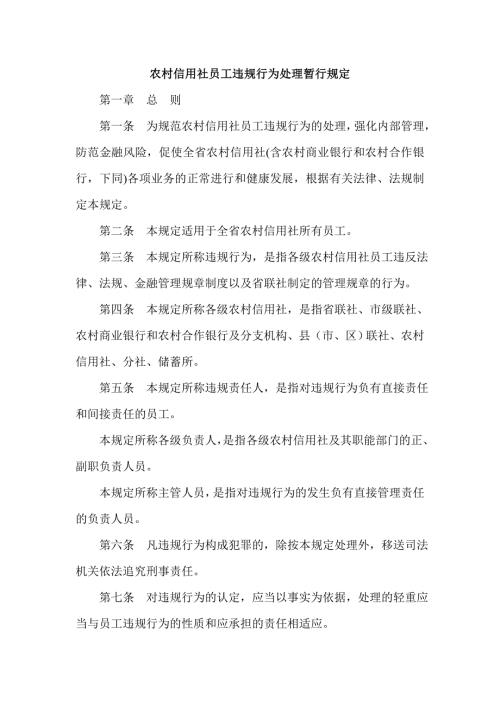 农村信用社员工违规行为处理暂行规定

第一章 总 则

第一条 为规范农村信用社员工违规行为的处理，强化内部管理，防范金融风险，促使全省农村信用社(含农村商业银行和农村合作银行，下同)各项业务的正常进行和健康发展，根据有关法律、法规制定本规定。

第二条 本规定适用于全省农村信用社所有员工。

第三条 本规定所称违规行为，是指各级农村信用社员工违反法律、法规、金融管理规章制度以及省联社制定的管理规章的行为。

第四条 本规定所称各级农村信用社，是指省联社、市级联社、农村商业银行和农村合作银行及分支机构、县（市、区）联社、农村信用社、分社、储蓄所。

第五条 本规定所称违规责任人，是指对违规行为负有直接责任和间接责任的员工。

本规定所称各级负责人，是指各级农村信用社及其职能部门的正、副职负责人员。

本规定所称主管人员，是指对违规行为的发生负有直接管理责任的负责人员。

第六条 凡违规行为构成犯罪的，除按本规定处理外，移送司法机关依法追究刑事责任。

第七条 对违规行为的认定，应当以事实为依据，处理的轻重应当与员工违规行为的性质和应承担的责任相适应。